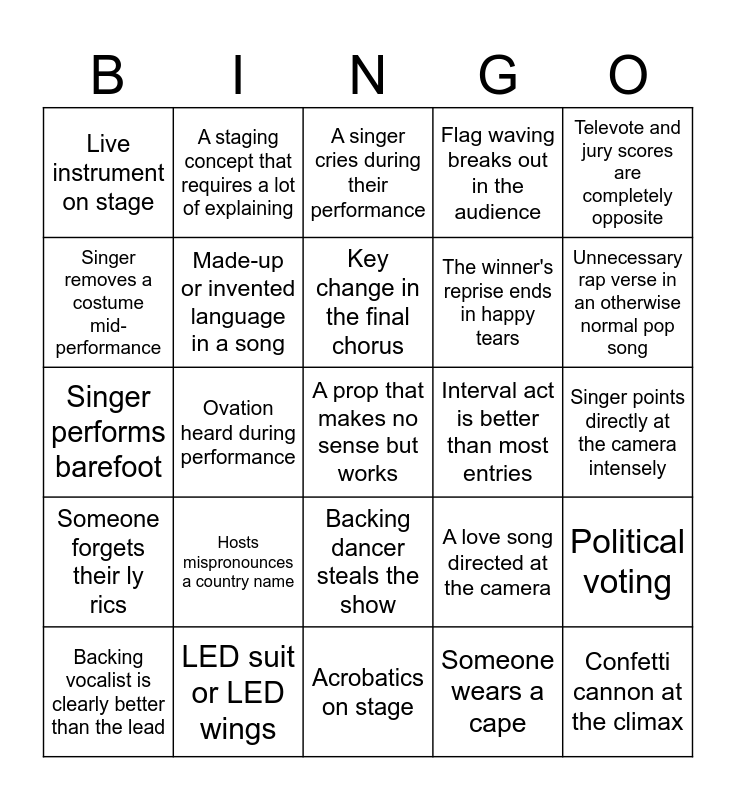 | B | I | N | G | O |
|---|---|---|---|---|
| Live instrument on stage | A staging concept that requires a lot of explaining | A singer cries during their performance | Flag waving breaks out in the audience | Televote and jury scores are completely opposite |
| Singer removes a costume mid-performance | Made-up or invented language in a song | Key change in the final chorus | The winner's reprise ends in happy tears | Unnecessary rap verse in an otherwise normal pop song |
| Singer performs barefoot | Ovation heard during performance | A prop that makes no sense but works | Interval act is better than most entries | Singer points directly at the camera intensely |
| Someone forgets their ly rics | Hosts mispronounces a country name | Backing dancer steals the show | A love song directed at the camera | Political voting |
| Backing vocalist is clearly better than the lead | LED suit or LED wings | Acrobatics on stage | Someone wears a cape | Confetti cannon at the climax |